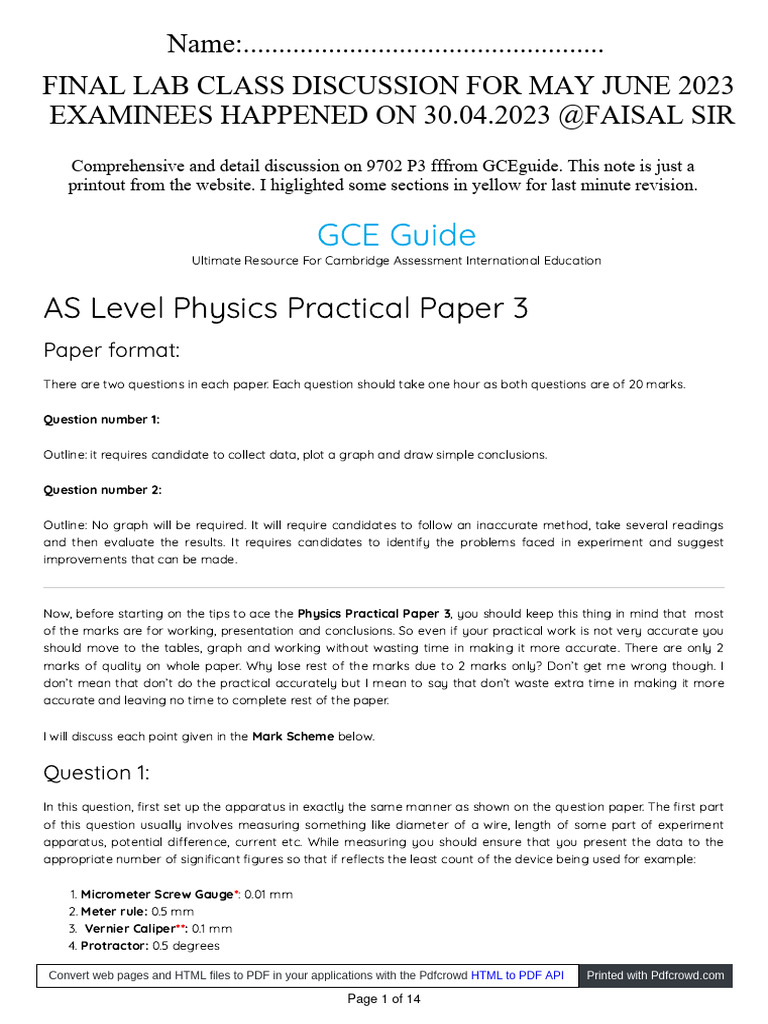 Name:..................................................

FINAL LAB CLASS DISCUSSION FOR MAY JUNE 2023 EXAMINEES HAPPENED ON 30.04.2023 @FAISAL SIR

Comprehensive and detail discussion on 9702 P3 fffrom GCEguide. This note is just a printout from the website. I higlighted some sections in yellow for last minute revision.

GCE Guide

Ultimate Resource For Cambridge Assessment International Education

AS Level Physics Practical Paper 3

Paper format:

There are two questions in each paper. Each question should take one hour as both questions are of 20 marks.

Question number 1:

Outline: it requires candidate to collect data, plot a graph and draw simple conclusions.

Question number 2:

Outline: No graph will be required. It will require candidates to follow an inaccurate method, take several readings and then evaluate the results. It requires candidates to identify the problems faced in experiment and suggest improvements that can be made.

Now, before starting on the tips to ace the Physics Practical Paper 3, you should keep this thing in mind that most of the marks are for working, presentation and conclusions. So even if your practical work is not very accurate you should move to the tables, graph and working without wasting time in making it more accurate. There are only 2 marks of quality on whole paper. Why lose rest of the marks due to 2 marks only? Don't get me wrong though. I don't mean that don't do the practical accurately but I mean to say that don't waste extra time in making it more accurate and leaving no time to complete rest of the paper.

I will discuss each point given in the Mark Scheme below.

Question 1:

In this question, first set up the apparatus in exactly the same manner as shown on the question paper. The first part of this question usually involves measuring something like diameter of a wire, length of some part of experiment apparatus, potential difference, current etc. While measuring you should ensure that you present the data to the appropriate number of significant figures so that if reflects the least count of the device being used for example:

1. Micrometer Screw Gauge*: 0.01 mm
2. Meter rule: 0.5 mm
3. Vernier Caliper**: 0.1 mm
4. Protractor: 0.5 degrees

Convert web pages and HTML files to PDF in your applications with the Pdfcrowd HTML to PDF API Printed with Pdfcrowd.com

Page 1 of 14